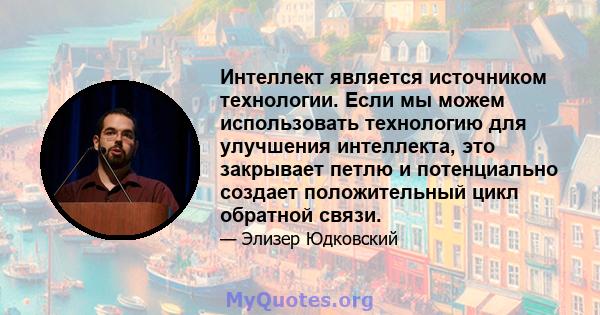 Интеллект является источником технологии. Если мы можем использовать технологию для улучшения интеллекта, это закрывает петлю и потенциально создает положительный цикл обратной связи.

— Элизер Юдковский

MyQuotes.org